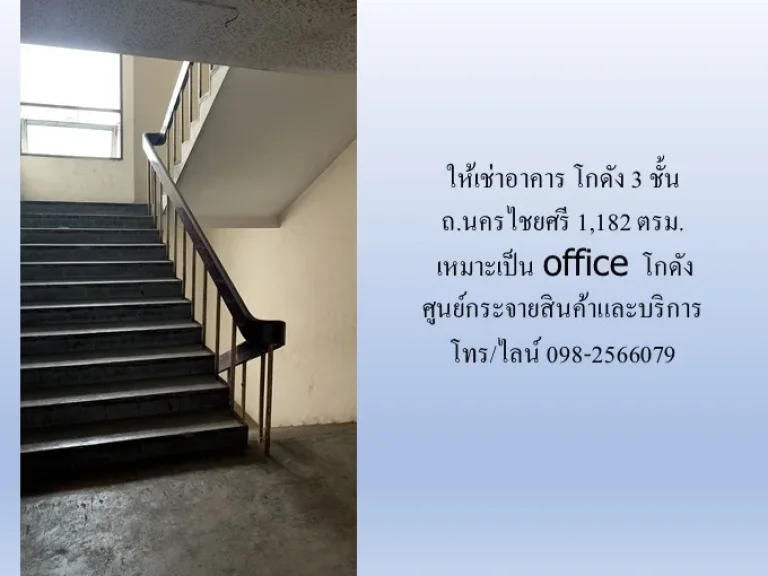 ให้เช่าอาคาร โกดัง 3 ชั้น
ถ.นครไชยศรี 1,182 ตรม.
เหมาะเป็น office โกดัง
ศูนย์กระจายสินค้าและบริการ
โทร/ไลน์ 098-2566079